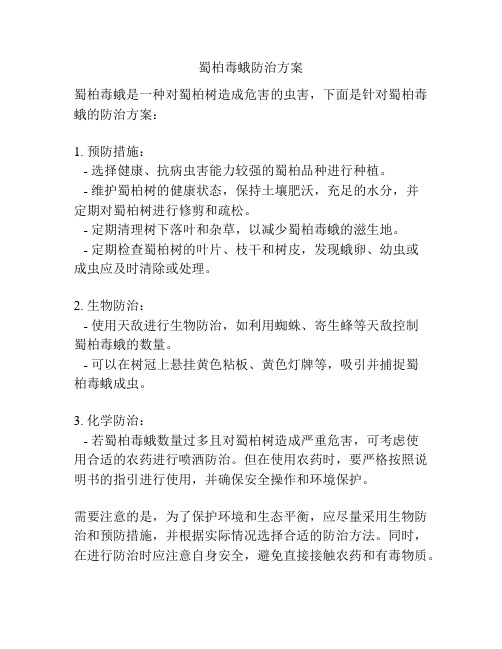 蜀柏毒蛾防治方案

蜀柏毒蛾是一种对蜀柏树造成危害的虫害，下面是针对蜀柏毒蛾的防治方案：

1. 预防措施：
- 选择健康、抗病虫害能力较强的蜀柏品种进行种植。
- 维护蜀柏树的健康状态，保持土壤肥沃，充足的水分，并定期对蜀柏树进行修剪和疏松。
- 定期清理树下落叶和杂草，以减少蜀柏毒蛾的滋生地。
- 定期检查蜀柏树的叶片、枝干和树皮，发现蛾卵、幼虫或成虫应及时清除或处理。

2. 生物防治：
- 使用天敌进行生物防治，如利用蜘蛛、寄生蜂等天敌控制蜀柏毒蛾的数量。
- 可以在树冠上悬挂黄色粘板、黄色灯牌等，吸引并捕捉蜀柏毒蛾成虫。

3. 化学防治：
- 若蜀柏毒蛾数量过多且对蜀柏树造成严重危害，可考虑使用合适的农药进行喷洒防治。但在使用农药时，要严格按照说明书的指引进行使用，并确保安全操作和环境保护。

需要注意的是，为了保护环境和生态平衡，应尽量采用生物防治和预防措施，并根据实际情况选择合适的防治方法。同时，在进行防治时应注意自身安全，避免直接接触农药和有毒物质。